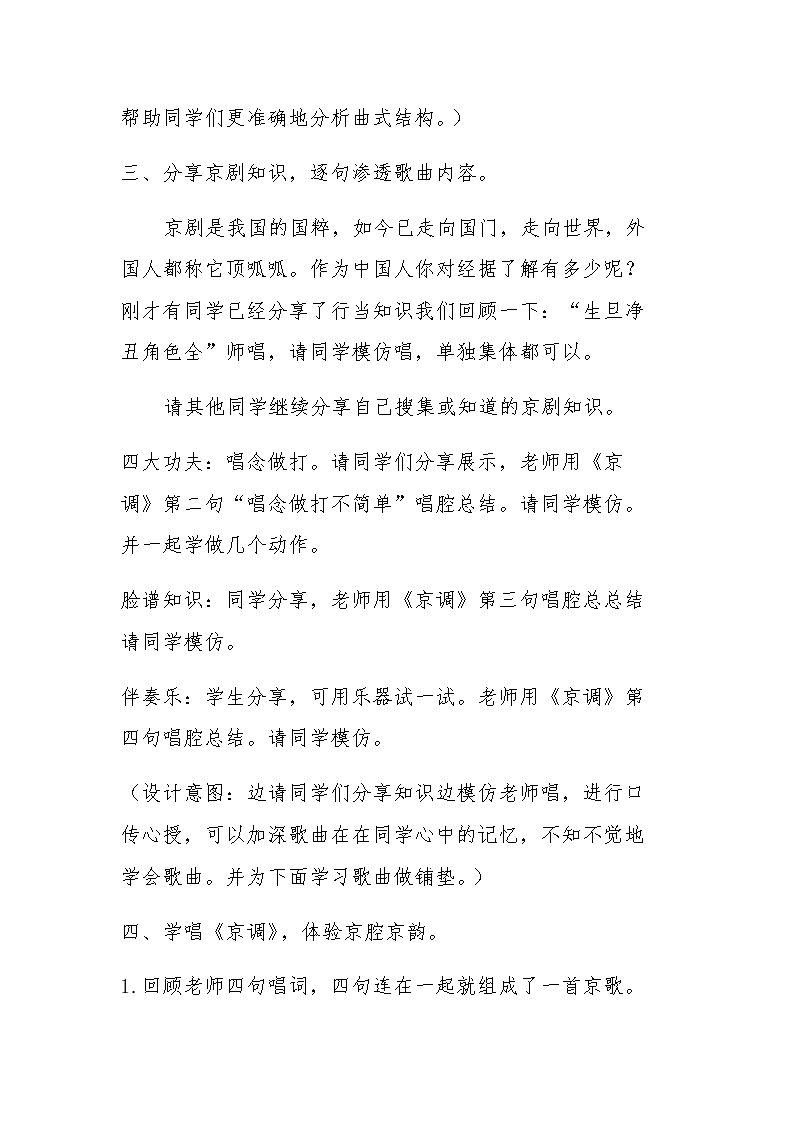 帮助同学们更准确地分析曲式结构。）

三、分享京剧知识，逐句渗透歌曲内容。

京剧是我国的国粹，如今已走向国门，走向世界，外国人都称它顶呱呱。作为中国人你对经据了解有多少呢？刚才有同学已经分享了行当知识我们回顾一下：“生旦净丑角色全”师唱，请同学模仿唱，单独集体都可以。

请其他同学继续分享自己搜集或知道的京剧知识。

四大功夫：唱念做打。请同学们分享展示，老师用《京调》第二句“唱念做打不简单”唱腔总结。请同学模仿。并一起学做几个动作。

脸谱知识：同学分享，老师用《京调》第三句唱腔总总结请同学模仿。

伴奏乐：学生分享，可用乐器试一试。老师用《京调》第四句唱腔总结。请同学模仿。

（设计意图：边请同学们分享知识边模仿老师唱，进行口传心授，可以加深歌曲在在同学心中的记忆，不知不觉地学会歌曲。并为下面学习歌曲做铺垫。）

四、学唱《京调》，体验京腔京韵。

1.回顾老师四句唱词，四句连在一起就组成了一首京歌。